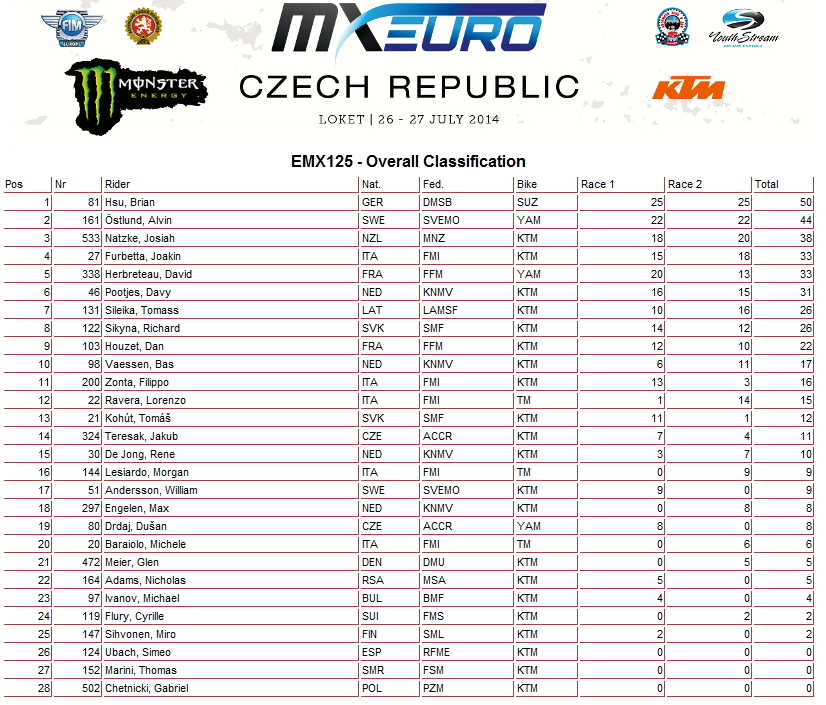 FIM EUROPE

MXEURO

YouthStream

MONSTER ENERGY

CZECH REPUBLIC

KTM

LOKET | 26 - 27 JULY 2014

EMX125 - Overall Classification

| Pos | Nr | Rider | Nat. | Fed. | Bike | Race 1 | Race 2 | Total |
|---|---|---|---|---|---|---|---|---|
| 1 | 81 | Hsu, Brian | GER | DMSB | SUZ | 25 | 25 | 50 |
| 2 | 161 | Östlund, Alvin | SWE | SVEMO | YAM | 22 | 22 | 44 |
| 3 | 533 | Natzke, Josiah | NZL | MNZ | KTM | 18 | 20 | 38 |
| 4 | 27 | Furbetta, Joakin | ITA | FMI | KTM | 15 | 18 | 33 |
| 5 | 338 | Herbreteau, David | FRA | FFM | YAM | 20 | 13 | 33 |
| 6 | 46 | Pootjes, Davy | NED | KNMV | KTM | 16 | 15 | 31 |
| 7 | 131 | Sileika, Tomass | LAT | LAMSF | KTM | 10 | 16 | 26 |
| 8 | 122 | Sikyna, Richard | SVK | SMF | KTM | 14 | 12 | 26 |
| 9 | 103 | Houzet, Dan | FRA | FFM | KTM | 12 | 10 | 22 |
| 10 | 98 | Vaessen, Bas | NED | KNMV | KTM | 6 | 11 | 17 |
| 11 | 200 | Zonta, Filippo | ITA | FMI | KTM | 13 | 3 | 16 |
| 12 | 22 | Ravera, Lorenzo | ITA | FMI | TM | 1 | 14 | 15 |
| 13 | 21 | Kohút, Tomáš | SVK | SMF | KTM | 11 | 1 | 12 |
| 14 | 324 | Teresak, Jakub | CZE | ACCR | KTM | 7 | 4 | 11 |
| 15 | 30 | De Jong, Rene | NED | KNMV | KTM | 3 | 7 | 10 |
| 16 | 144 | Lesiardo, Morgan | ITA | FMI | TM | 0 | 9 | 9 |
| 17 | 51 | Andersson, William | SWE | SVEMO | KTM | 9 | 0 | 9 |
| 18 | 297 | Engelen, Max | NED | KNMV | KTM | 0 | 8 | 8 |
| 19 | 80 | Drdaj, Dušan | CZE | ACCR | YAM | 8 | 0 | 8 |
| 20 | 20 | Baraiolo, Michele | ITA | FMI | TM | 0 | 6 | 6 |
| 21 | 472 | Meier, Glen | DEN | DMU | KTM | 0 | 5 | 5 |
| 22 | 164 | Adams, Nicholas | RSA | MSA | KTM | 5 | 0 | 5 |
| 23 | 97 | Ivanov, Michael | BUL | BMF | KTM | 4 | 0 | 4 |
| 24 | 119 | Flury, Cyrille | SUI | FMS | KTM | 0 | 2 | 2 |
| 25 | 147 | Sihvonen, Miro | FIN | SML | KTM | 2 | 0 | 2 |
| 26 | 124 | Ubach, Simeo | ESP | RFME | KTM | 0 | 0 | 0 |
| 27 | 152 | Marini, Thomas | SMR | FSM | KTM | 0 | 0 | 0 |
| 28 | 502 | Chetnicki, Gabriel | POL | PZM | KTM | 0 | 0 | 0 |